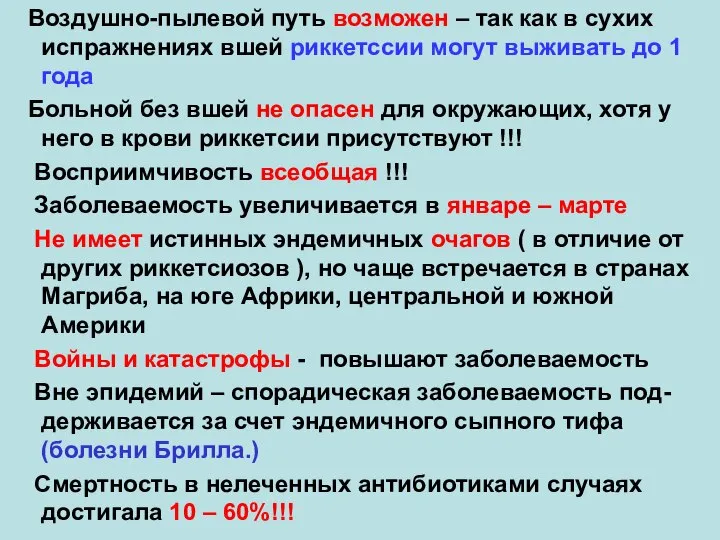 Воздушно-пылевой путь возможен – так как в сухих испражнениях вшей риккетссии могут выживать до 1 года

Больной без вшей не опасен для окружающих, хотя у него в крови риккетсии присутствуют !!!

Восприимчивость всеобщая !!!

Заболеваемость увеличивается в январе – марте

Не имеет истинных эндемичных очагов ( в отличие от других риккетсиозов ), но чаще встречается в странах Магриба, на юге Африки, центральной и южной Америки

Войны и катастрофы - повышают заболеваемость

Вне эпидемий – спорадическая заболеваемость поддерживается за счет эндемичного сыпного тифа (болезни Брилла.)

Смертность в нелеченных антибиотиками случаях достигала 10 – 60%!!!